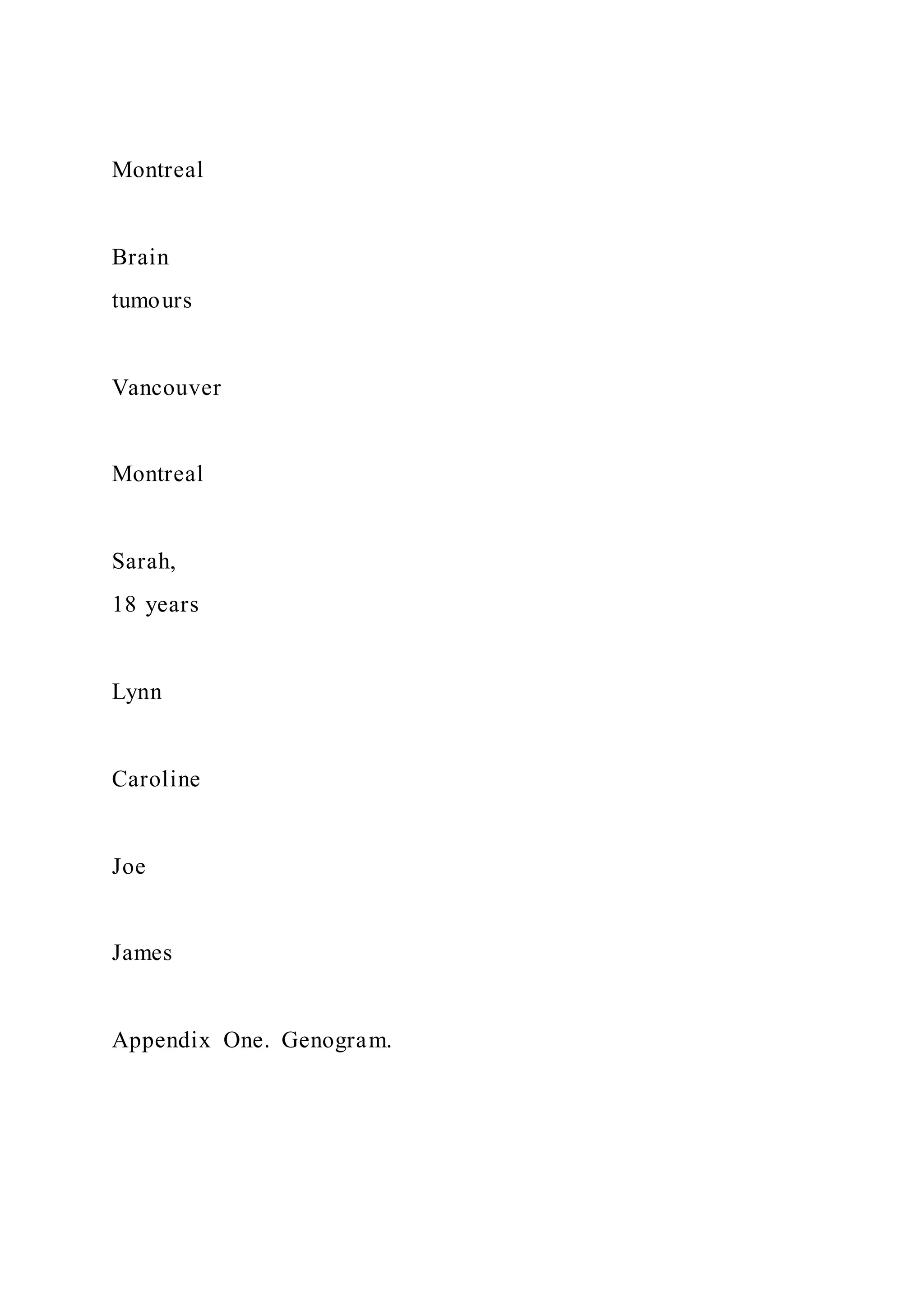 Montreal

Brain
tumours

Vancouver

Montreal

Sarah,
18 years

Lynn

Caroline

Joe

James

Appendix One. Genogram.